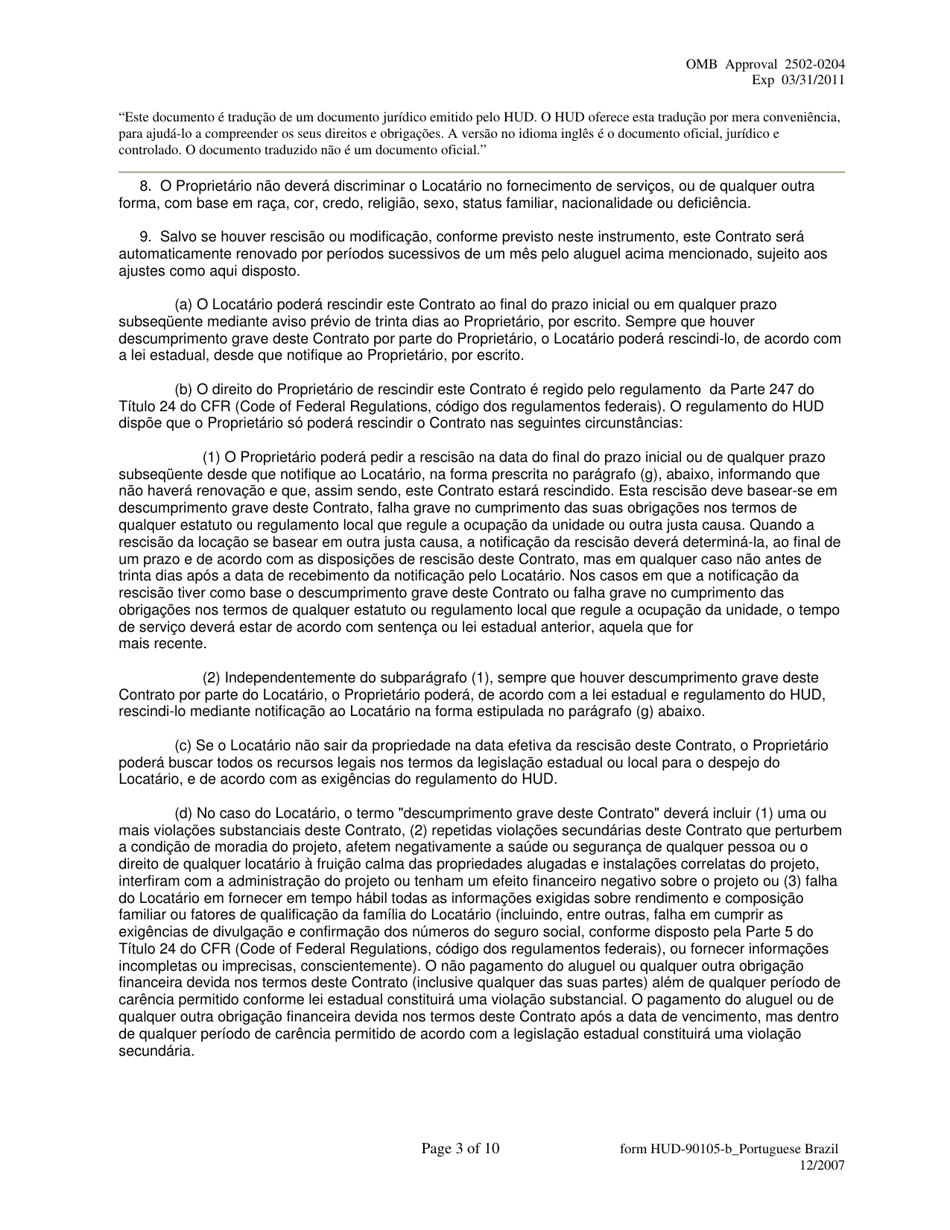 OMB Approval 2502-0204
Exp 03/31/2011

“Este documento é tradução de um documento jurídico emitido pelo HUD. O HUD oferece esta tradução por mera conveniência, para ajudá-lo a compreender os seus direitos e obrigações. A versão no idioma inglês é o documento oficial, jurídico e controlado. O documento traduzido não é um documento oficial.”

8. O Proprietário não deverá discriminar o Locatário no fornecimento de serviços, ou de qualquer outra forma, com base em raça, cor, credo, religião, sexo, status familiar, nacionalidade ou deficiência.

9. Salvo se houver rescisão ou modificação, conforme previsto neste instrumento, este Contrato será automaticamente renovado por períodos sucessivos de um mês pelo aluguel acima mencionado, sujeito aos ajustes como aqui disposto.

(a) O Locatário poderá rescindir este Contrato ao final do prazo inicial ou em qualquer prazo subseqüente mediante aviso prévio de trinta dias ao Proprietário, por escrito. Sempre que houver descumprimento grave deste Contrato por parte do Proprietário, o Locatário poderá rescindi-lo, de acordo com a lei estadual, desde que notifique ao Proprietário, por escrito.

(b) O direito do Proprietário de rescindir este Contrato é regido pelo regulamento da Parte 247 do Título 24 do CFR (Code of Federal Regulations, código dos regulamentos federais). O regulamento do HUD dispõe que o Proprietário só poderá rescindir o Contrato nas seguintes circunstâncias:

(1) O Proprietário poderá pedir a rescisão na data do final do prazo inicial ou de qualquer prazo subseqüente desde que notifique ao Locatário, na forma prescrita no parágrafo (g), abaixo, informando que não haverá renovação e que, assim sendo, este Contrato estará rescindido. Esta rescisão deve basear-se em descumprimento grave deste Contrato, falha grave no cumprimento das suas obrigações nos termos de qualquer estatuto ou regulamento local que regule a ocupação da unidade ou outra justa causa. Quando a rescisão da locação se basear em outra justa causa, a notificação da rescisão deverá determiná-la, ao final de um prazo e de acordo com as disposições de rescisão deste Contrato, mas em qualquer caso não antes de trinta dias após a data de recebimento da notificação pelo Locatário. Nos casos em que a notificação da rescisão tiver como base o descumprimento grave deste Contrato ou falha grave no cumprimento das obrigações nos termos de qualquer estatuto ou regulamento local que regule a ocupação da unidade, o tempo de serviço deverá estar de acordo com sentença ou lei estadual anterior, aquela que for mais recente.

(2) Independentemente do subparágrafo (1), sempre que houver descumprimento grave deste Contrato por parte do Locatário, o Proprietário poderá, de acordo com a lei estadual e regulamento do HUD, rescindi-lo mediante notificação ao Locatário na forma estipulada no parágrafo (g) abaixo.

(c) Se o Locatário não sair da propriedade na data efetiva da rescisão deste Contrato, o Proprietário poderá buscar todos os recursos legais nos termos da legislação estadual ou local para o despejo do Locatário, e de acordo com as exigências do regulamento do HUD.

(d) No caso do Locatário, o termo "descumprimento grave deste Contrato" deverá incluir (1) uma ou mais violações substanciais deste Contrato, (2) repetidas violações secundárias deste Contrato que perturbem a condição de moradia do projeto, afetem negativamente a saúde ou segurança de qualquer pessoa ou o direito de qualquer locatário à fruição calma das propriedades alugadas e instalações correlatas do projeto, interfiram com a administração do projeto ou tenham um efeito financeiro negativo sobre o projeto ou (3) falha do Locatário em fornecer em tempo hábil todas as informações exigidas sobre rendimento e composição familiar ou fatores de qualificação da família do Locatário (incluindo, entre outras, falha em cumprir as exigências de divulgação e confirmação dos números do seguro social, conforme disposto pela Parte 5 do Título 24 do CFR (Code of Federal Regulations, código dos regulamentos federais), ou fornecer informações incompletas ou imprecisas, conscientemente). O não pagamento do aluguel ou qualquer outra obrigação financeira devida nos termos deste Contrato (inclusive qualquer das suas partes) além de qualquer período de carência permitido conforme lei estadual constituirá uma violação substancial. O pagamento do aluguel ou de qualquer outra obrigação financeira devida nos termos deste Contrato após a data de vencimento, mas dentro de qualquer período de carência permitido de acordo com a legislação estadual constituirá uma violação secundária.

Page 3 of 10

form HUD-90105-b_Portuguese Brazil
12/2007